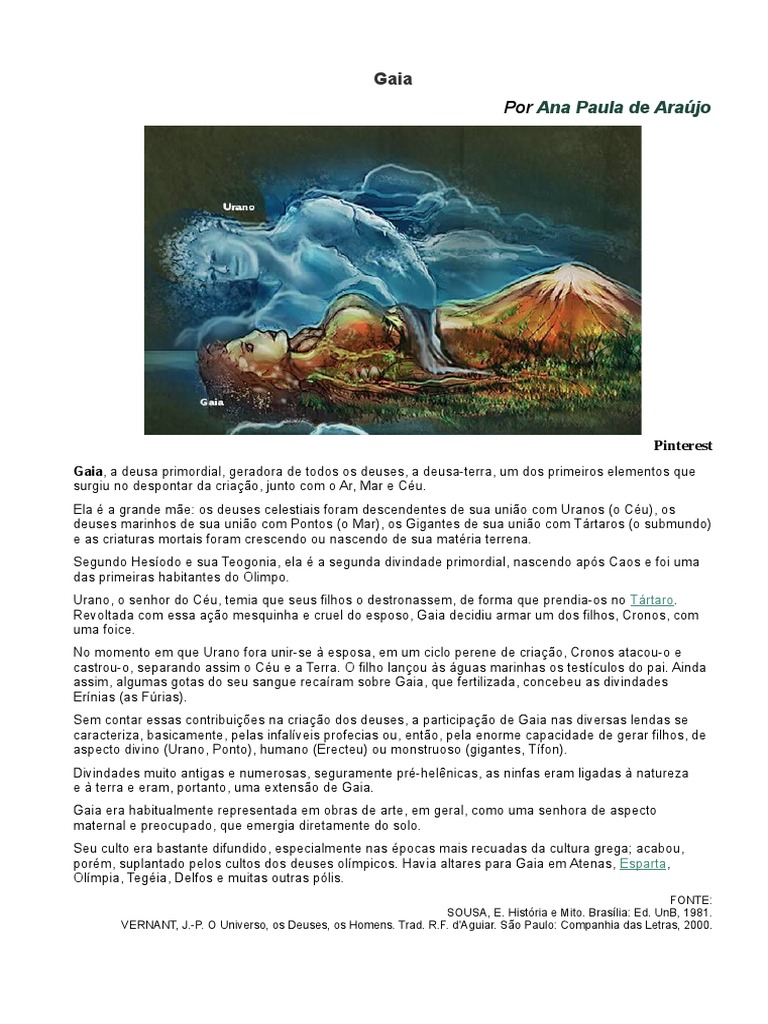 Gaia

Por Ana Paula de Araújo

Urano

Gaia

Pinterest

Gaia, a deusa primordial, geradora de todos os deuses, a deusa-terra, um dos primeiros elementos que surgiu no despontar da criação, junto com o Ar, Mar e Céu.

Ela é a grande mãe: os deuses celestiais foram descendentes de sua união com Uranos (o Céu), os deuses marinhos de sua união com Pontos (o Mar), os Gigantes de sua união com Tártaros (o submundo) e as criaturas mortais foram crescendo ou nascendo de sua matéria terrena.

Segundo Hesíodo e sua Teogonia, ela é a segunda divindade primordial, nascendo após Caos e foi uma das primeiras habitantes do Olimpo.

Urano, o senhor do Céu, temia que seus filhos o destronassem, de forma que prendia-os no Tártaro. Revoltada com essa ação mesquinha e cruel do esposo, Gaia decidiu armar um dos filhos, Cronos, com uma foice.

No momento em que Urano fora unir-se à esposa, em um ciclo perene de criação, Cronos atacou-o e castrou-o, separando assim o Céu e a Terra. O filho lançou às águas marinhas os testículos do pai. Ainda assim, algumas gotas do seu sangue recaíram sobre Gaia, que fertilizada, concebeu as divindades Erínias (as Fúrias).

Sem contar essas contribuições na criação dos deuses, a participação de Gaia nas diversas lendas se caracteriza, basicamente, pelas infalíveis profecias ou, então, pela enorme capacidade de gerar filhos, de aspecto divino (Urano, Ponto), humano (Erecteu) ou monstruoso (gigantes, Tífon).

Divindades muito antigas e numerosas, seguramente pré-helênicas, as ninfas eram ligadas à natureza e à terra e eram, portanto, uma extensão de Gaia.

Gaia era habitualmente representada em obras de arte, em geral, como uma senhora de aspecto maternal e preocupado, que emergia diretamente do solo.

Seu culto era bastante difundido, especialmente nas épocas mais recuadas da cultura grega; acabou, porém, suplantado pelos cultos dos deuses olímpicos. Havia altares para Gaia em Atenas, Esparta, Olímpia, Tegéia, Delfos e muitas outras pólis.

FONTE:
SOUSA, E. História e Mito. Brasília: Ed. UnB, 1981.
VERNANT, J.-P. O Universo, os Deuses, os Homens. Trad. R.F. d'Aguiar. São Paulo: Companhia das Letras, 2000.